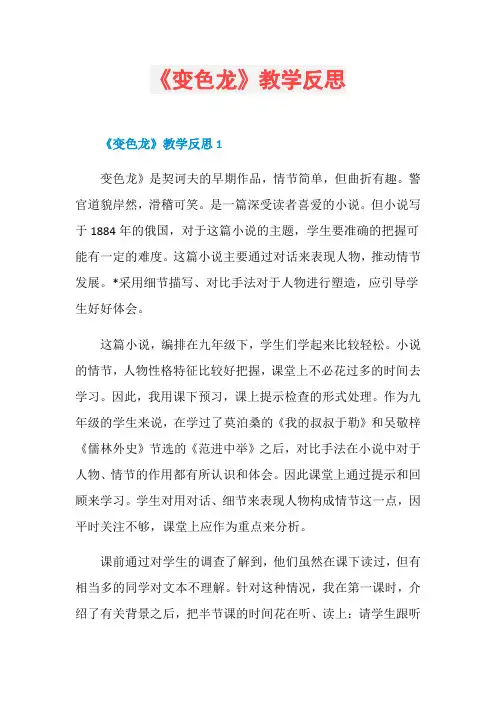 《变色龙》教学反思

《变色龙》教学反思 1

变色龙》是契诃夫的早期作品，情节简单，但曲折有趣。警官道貌岸然，滑稽可笑。是一篇深受读者喜爱的小说。但小说写于 1884 年的俄国，对于这篇小说的主题，学生要准确的把握可能有一定的难度。这篇小说主要通过对话来表现人物，推动情节发展。*采用细节描写、对比手法对于人物进行塑造，应引导学生好好体会。

这篇小说，编排在九年级下，学生们学起来比较轻松。小说的情节，人物性格特征比较好把握，课堂上不必花过多的时间去学习。因此，我用课下预习，课上提示检查的形式处理。作为九年级的学生来说，在学过了莫泊桑的《我的叔叔于勒》和吴敬梓《儒林外史》节选的《范进中举》之后，对比手法在小说中对于人物、情节的作用都有所认识和体会。因此课堂上通过提示和回顾来学习。学生对用对话、细节来表现人物构成情节这一点，因平时关注不够，课堂上应作为重点来分析。

课前通过对学生的调查了解到，他们虽然在课下读过，但有相当多的同学对文本不理解。针对这种情况，我在第一课时，介绍了有关背景之后，把半节课的时间花在听、读上：请学生跟听